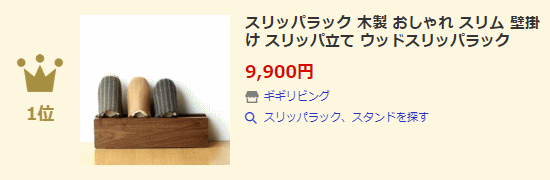 1位

スリッパラック 木製 おしゃれ スリム 壁掛け スリッパ立て ウッドスリッパラック

9,900円

ギギリビング

スリッパラック、スタンドを探す